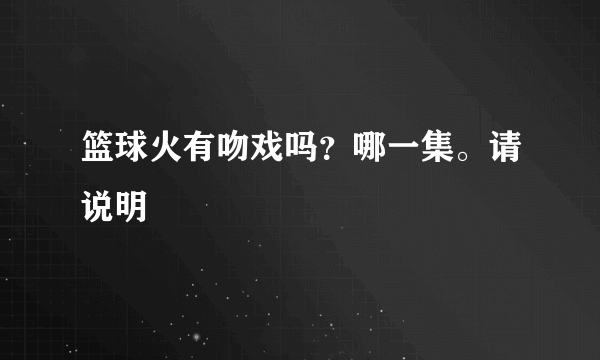 篮球火有吻戏吗？哪一集。请说明